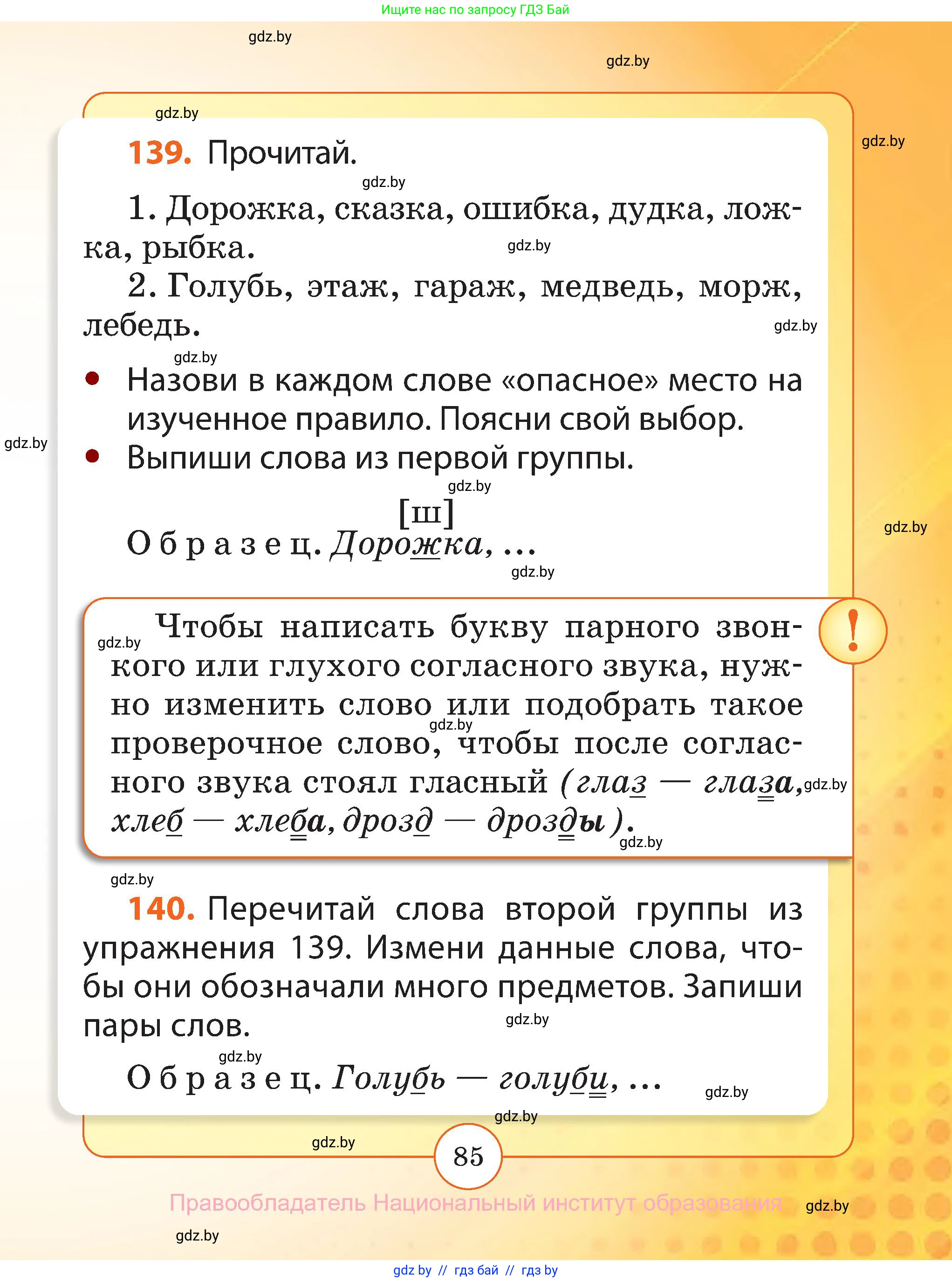 Ищите нас по запросу ГДЗ Бай

gdz.by

gdz.by

gdz.by

gdz.by

139. Прочитай.

gdz.by

1. Дорожка, сказка, ошибка, дудка, ложка, рыбка.

gdz.by

2. Голубь, этаж, гараж, медведь, морж, лебедь.

gdz.by

gdz.by

• Назови в каждом слове «опасное» место на изученное правило. Поясни свой выбор.

gdz.by

• Выпиши слова из первой группы.

gdz.by

[ш]
Образец. Дорожка, ...

gdz.by

gdz.by

gdz.by

Чтобы написать букву парного звонкого или глухого согласного звука, нужно изменить слово или подобрать такое проверочное слово, чтобы после согласного звука стоял гласный (глаз — глаза, хлеб — хлеба, дрозд — дрозды).

!

gdz.by

gdz.by

gdz.by

gdz.by

140. Перечитай слова второй группы из упражнения 139. Измени данные слова, чтобы они обозначали много предметов. Запиши пары слов.

gdz.by

gdz.by

Образец. Голубь — голуби, ...

gdz.by

gdz.by

gdz.by

85

Правообладатель Национальный институт образования

gdz.by

gdz.by

gdz by // гдз бай // гдз by